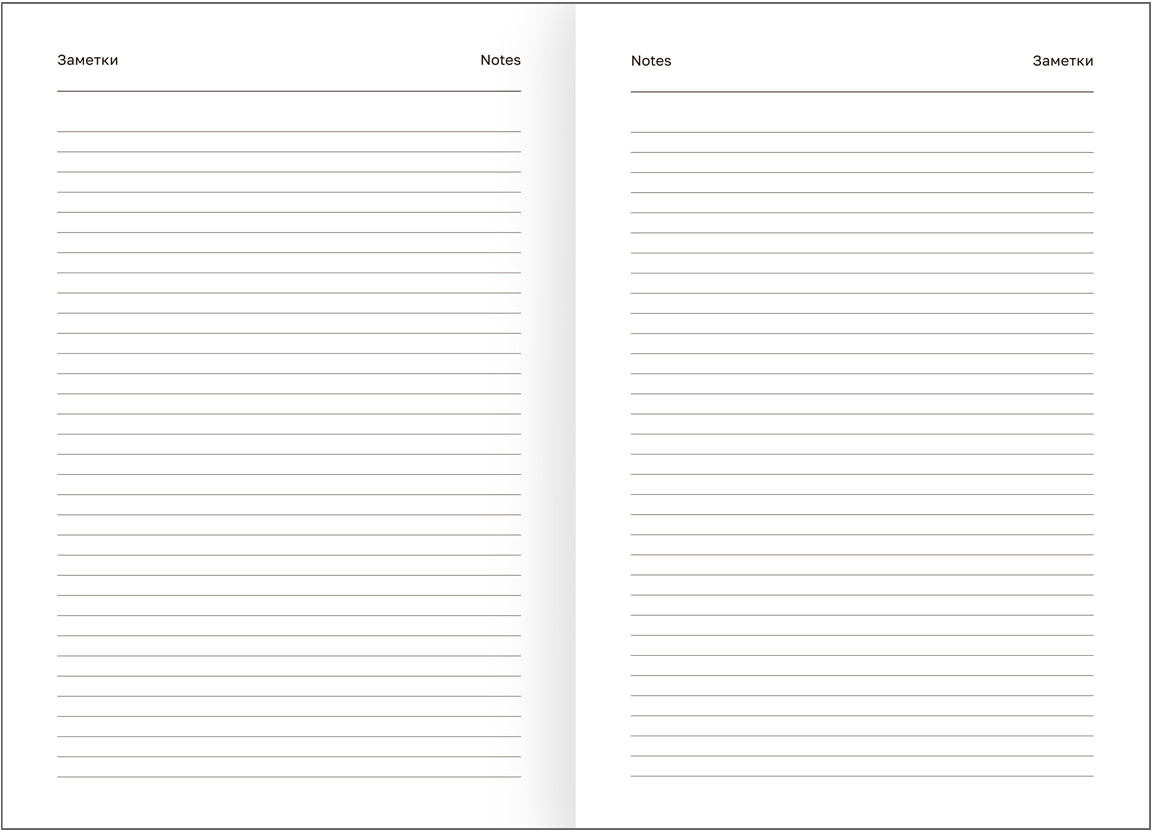 Заметки Notes

Notes Заметки